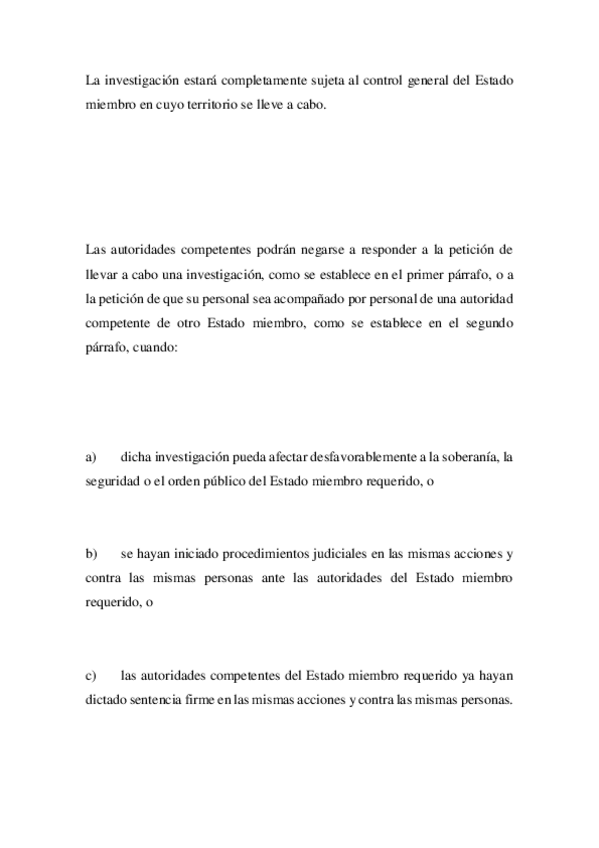 La investigación estará completamente sujeta al control general del Estado miembro en cuyo territorio se lleve a cabo.

Las autoridades competentes podrán negarse a responder a la petición de llevar a cabo una investigación, como se establece en el primer párrafo, o a la petición de que su personal sea acompañado por personal de una autoridad competente de otro Estado miembro, como se establece en el segundo párrafo, cuando:

a) dicha investigación pueda afectar desfavorablemente a la soberanía, la seguridad o el orden público del Estado miembro requerido, o

b) se hayan iniciado procedimientos judiciales en las mismas acciones y contra las mismas personas ante las autoridades del Estado miembro requerido, o

c) las autoridades competentes del Estado miembro requerido ya hayan dictado sentencia firme en las mismas acciones y contra las mismas personas.